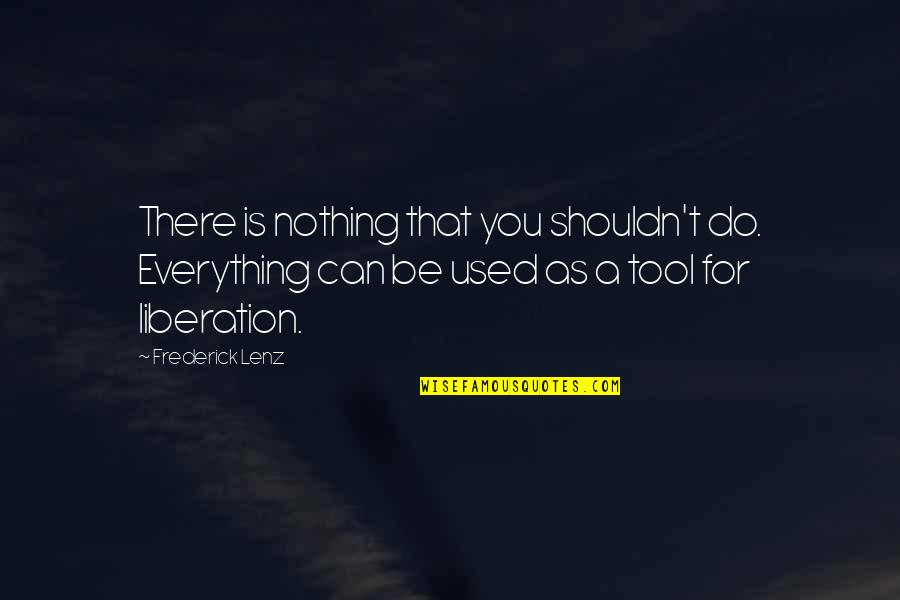 There is nothing that you shouldn't do. Everything can be used as a tool for liberation.

~ Frederick Lenz

WISEFAMOUSQUOTES.COM